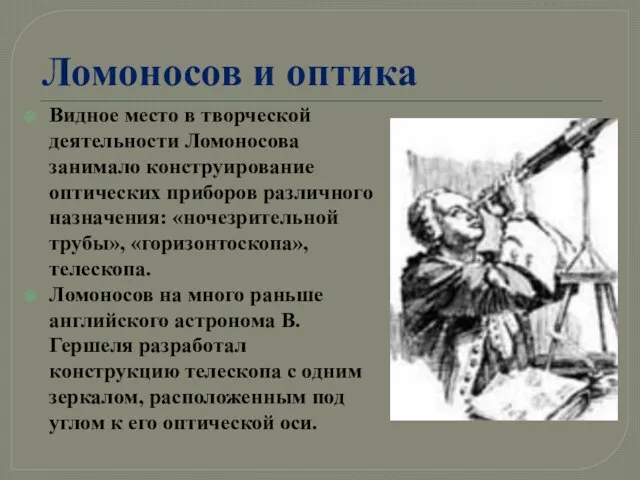 Ломоносов и оптика

Видное место в творческой деятельности Ломоносова занимало конструирование оптических приборов различного назначения: «ночезрительной трубы», «горизонтоскопа», телескопа.

Ломоносов на много раньше английского астронома В. Гершеля разработал конструкцию телескопа с одним зеркалом, расположенным под углом к его оптической оси.